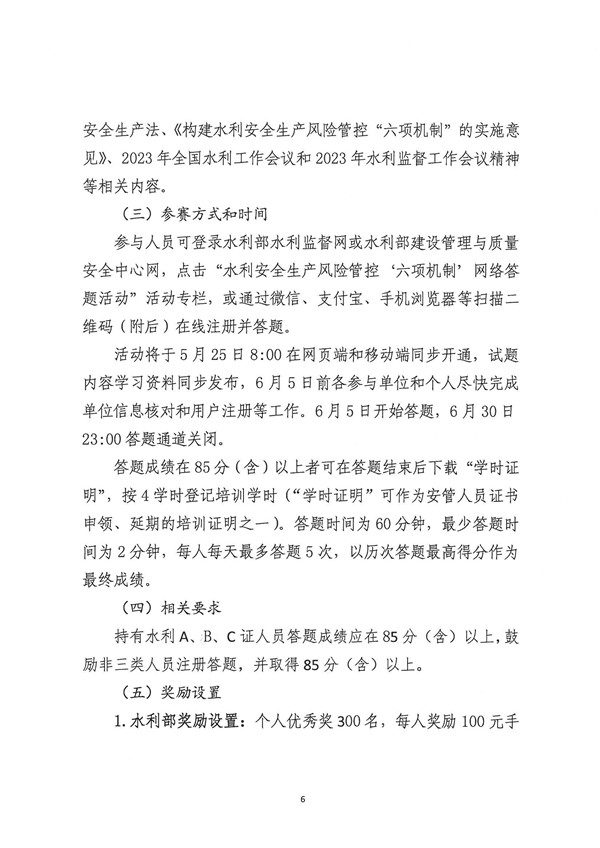 安全生产法、《构建水利安全生产风险管控“六项机制”的实施意见》、2023年全国水利工作会议和2023年水利监督工作会议精神等相关内容。

（三）参赛方式和时间

参与人员可登录水利部水利监督网或水利部建设管理与质量安全中心网，点击“水利安全生产风险管控‘六项机制’网络答题活动”活动专栏，或通过微信、支付宝、手机浏览器等扫描二维码（附后）在线注册并答题。

活动将于5月25日8:00在网页端和移动端同步开通，试题内容学习资料同步发布，6月5日前各参与单位和个人尽快完成单位信息核对和用户注册等工作。6月5日开始答题，6月30日23:00答题通道关闭。

答题成绩在85分（含）以上者可在答题结束后下载“学时证明”，按4学时登记培训学时（“学时证明”可作为安管人员证书申领、延期的培训证明之一）。答题时间为60分钟，最少答题时间为2分钟，每人每天最多答题5次，以历次答题最高得分作为最终成绩。

（四）相关要求

持有水利A、B、C证人员答题成绩应在85分（含）以上，鼓励非三类人员注册答题，并取得85分（含）以上。

（五）奖励设置

1.水利部奖励设置：个人优秀奖300名，每人奖励100元手

6